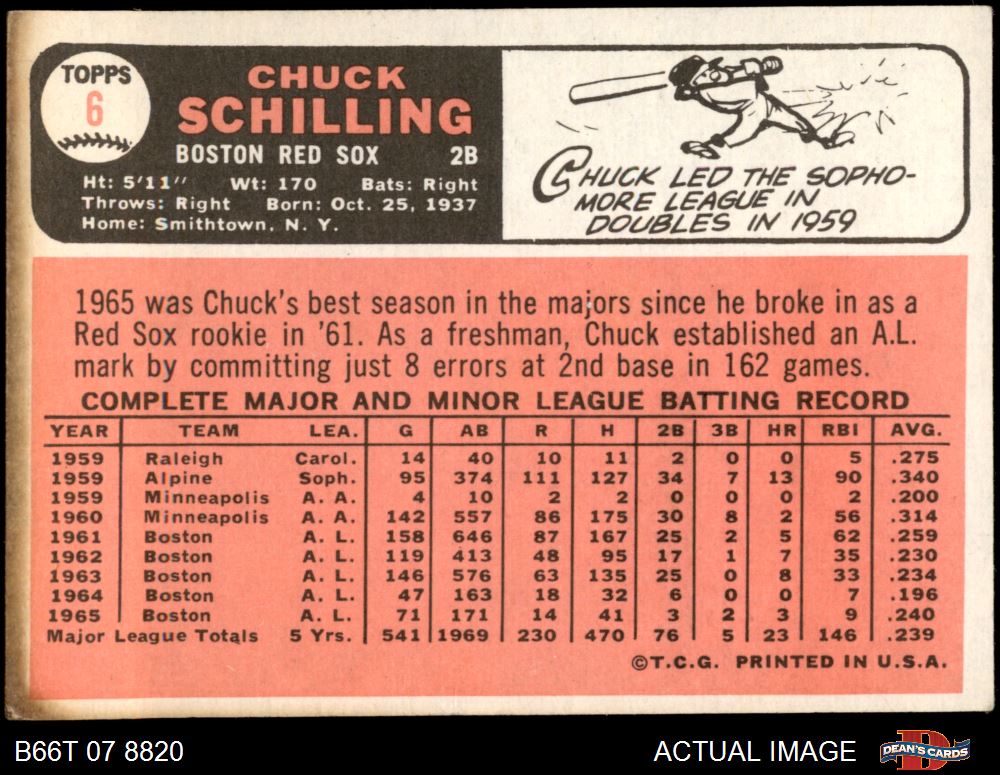 TOPPS
6

CHUCK
SCHILLING

BOSTON RED SOX 2B

Ht: 5'11" Wt: 170 Bats: Right
Throws: Right Born: Oct. 25, 1937
Home: Smithtown, N. Y.

CHUCK LED THE SOPHOMORE LEAGUE IN DOUBLES IN 1959

1965 was Chuck's best season in the majors since he broke in as a Red Sox rookie in '61. As a freshman, Chuck established an A.L. mark by committing just 8 errors at 2nd base in 162 games.

COMPLETE MAJOR AND MINOR LEAGUE BATTING RECORD

| YEAR | TEAM | LEA. | G | AB | R | H | 2B | 3B | HR | RBI | AVG. |
|---|---|---|---|---|---|---|---|---|---|---|---|
| 1959 | Raleigh | Carol. | 14 | 40 | 10 | 11 | 2 | 0 | 0 | 5 | .275 |
| 1959 | Alpine | Soph. | 95 | 374 | 111 | 127 | 34 | 7 | 13 | 90 | .340 |
| 1959 | Minneapolis | A. A. | 4 | 10 | 2 | 2 | 0 | 0 | 0 | 2 | .200 |
| 1960 | Minneapolis | A. A. | 142 | 557 | 86 | 175 | 30 | 8 | 2 | 56 | .314 |
| 1961 | Boston | A. L. | 158 | 646 | 87 | 167 | 25 | 2 | 5 | 62 | .259 |
| 1962 | Boston | A. L. | 119 | 413 | 48 | 95 | 17 | 1 | 7 | 35 | .230 |
| 1963 | Boston | A. L. | 146 | 576 | 63 | 135 | 25 | 0 | 8 | 33 | .234 |
| 1964 | Boston | A. L. | 47 | 163 | 18 | 32 | 6 | 0 | 0 | 7 | .196 |
| 1965 | Boston | A. L. | 71 | 171 | 14 | 41 | 3 | 2 | 3 | 9 | .240 |
| Major League Totals | | 5 Yrs. | 541 | 1969 | 230 | 470 | 76 | 5 | 23 | 146 | .239 |

©T.C.G. PRINTED IN U.S.A.

B66T 07 8820

ACTUAL IMAGE

DEAN'S CARDS